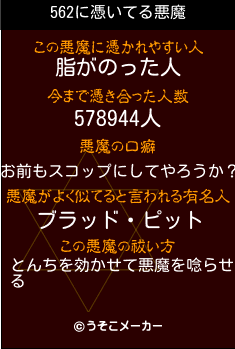 562に憑いてる悪魔

この悪魔に憑かれやすい人
脂がのった人

今まで憑き合った人数
578944人

悪魔の口癖
お前もスコップにしてやろうか？

悪魔がよく似てると言われる有名人
ブラッド・ピット

この悪魔の祓い方
とんちを効かせて悪魔を唸らせる

©うそこメーカー